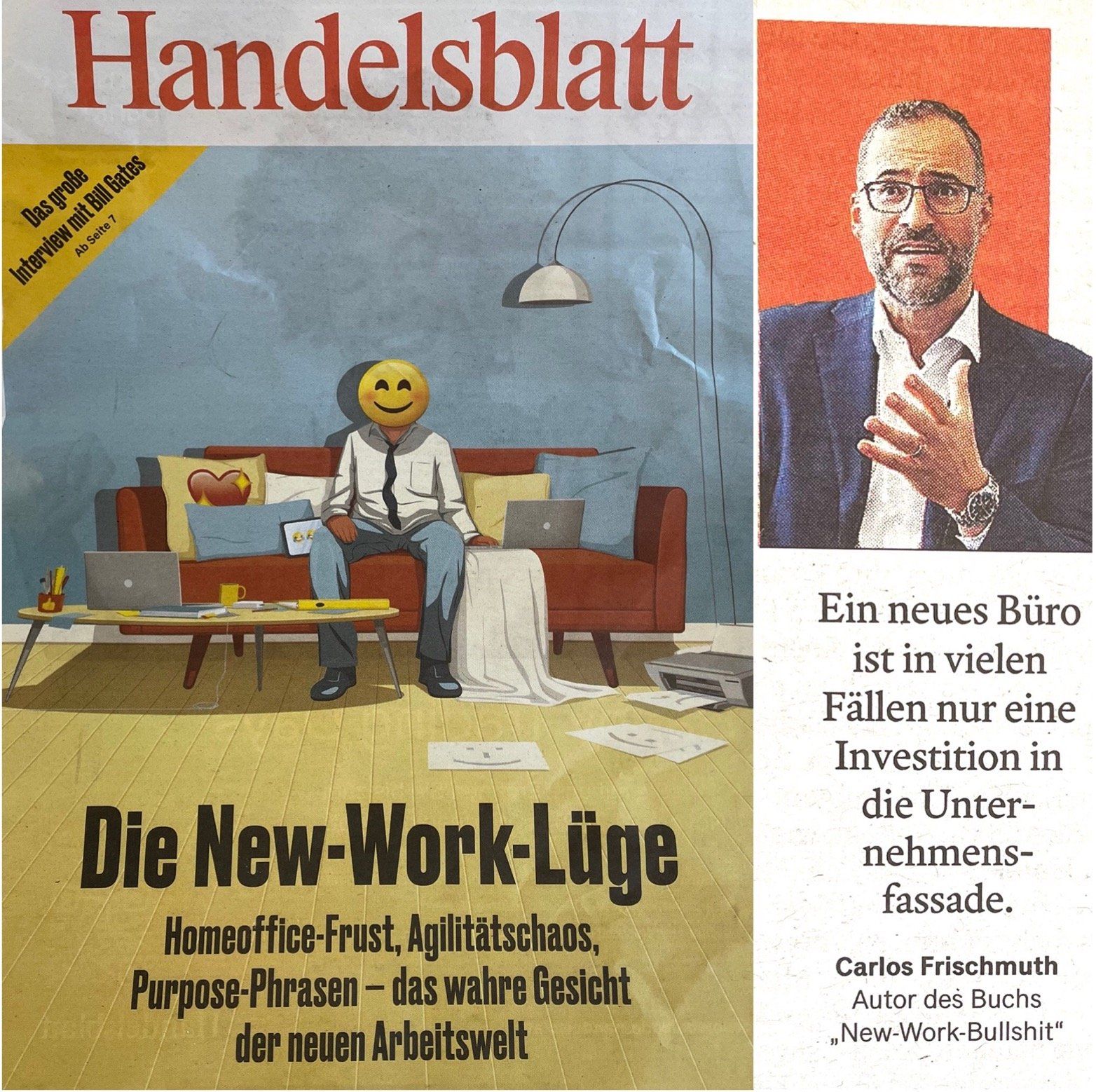 Handelsblatt

Das große Interview mit Bill Gates
Ab Seite 7

Die New-Work-Lüge

Homeoffice-Frust, Agilitätschaos, Purpose-Phrasen – das wahre Gesicht der neuen Arbeitswelt

Ein neues Büro ist in vielen Fällen nur eine Investition in die Unternehmensfassade.

Carlos Frischmuth
Autor des Buchs
„New-Work-Bullshit“